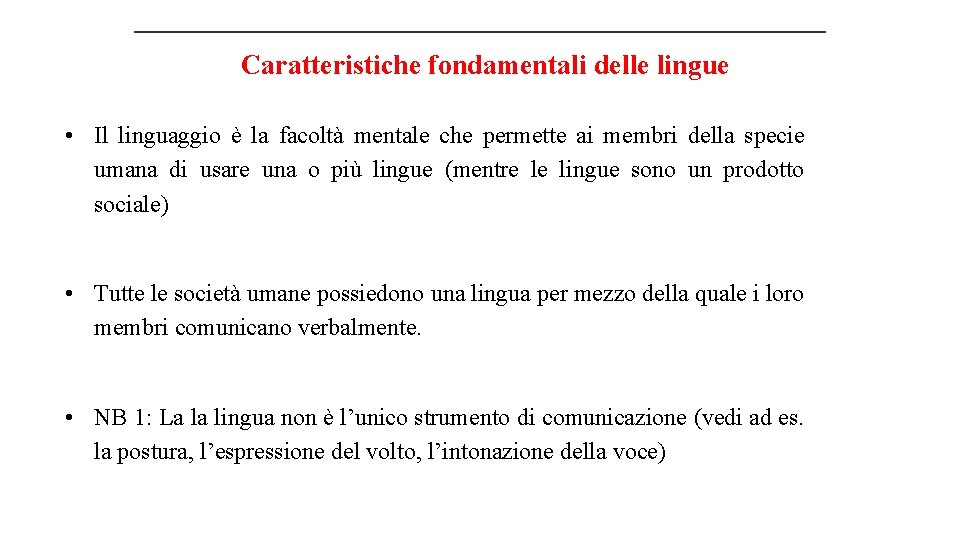 Caratteristiche fondamentali delle lingue

• Il linguaggio è la facoltà mentale che permette ai membri della specie umana di usare una o più lingue (mentre le lingue sono un prodotto sociale)

• Tutte le società umane possiedono una lingua per mezzo della quale i loro membri comunicano verbalmente.

• NB 1: La la lingua non è l’unico strumento di comunicazione (vedi ad es. la postura, l’espressione del volto, l’intonazione della voce)